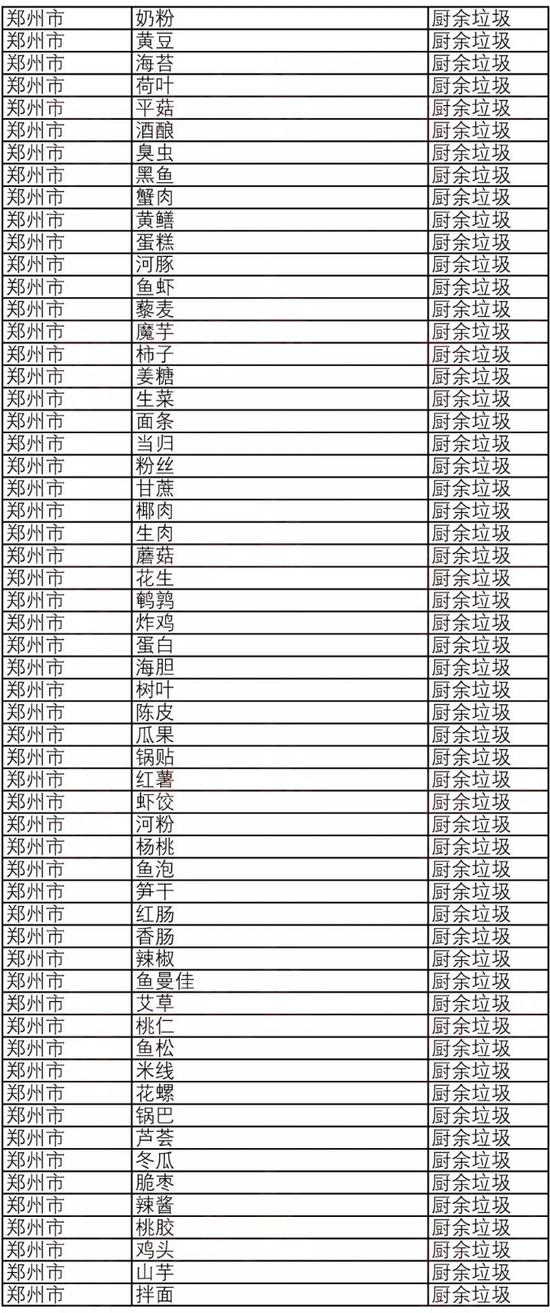 | 郑州市 | 奶粉 | 厨余垃圾 |
|---|---|---|
| 郑州市 | 黄豆 | 厨余垃圾 |
| 郑州市 | 海苔 | 厨余垃圾 |
| 郑州市 | 荷叶 | 厨余垃圾 |
| 郑州市 | 平菇 | 厨余垃圾 |
| 郑州市 | 酒酿 | 厨余垃圾 |
| 郑州市 | 臭虫 | 厨余垃圾 |
| 郑州市 | 黑鱼 | 厨余垃圾 |
| 郑州市 | 蟹肉 | 厨余垃圾 |
| 郑州市 | 黄鳝 | 厨余垃圾 |
| 郑州市 | 蛋糕 | 厨余垃圾 |
| 郑州市 | 河豚 | 厨余垃圾 |
| 郑州市 | 鱼虾 | 厨余垃圾 |
| 郑州市 | 藜麦 | 厨余垃圾 |
| 郑州市 | 魔芋 | 厨余垃圾 |
| 郑州市 | 柿子 | 厨余垃圾 |
| 郑州市 | 姜糖 | 厨余垃圾 |
| 郑州市 | 生菜 | 厨余垃圾 |
| 郑州市 | 面条 | 厨余垃圾 |
| 郑州市 | 当归 | 厨余垃圾 |
| 郑州市 | 粉丝 | 厨余垃圾 |
| 郑州市 | 甘蔗 | 厨余垃圾 |
| 郑州市 | 椰肉 | 厨余垃圾 |
| 郑州市 | 生肉 | 厨余垃圾 |
| 郑州市 | 蘑菇 | 厨余垃圾 |
| 郑州市 | 花生 | 厨余垃圾 |
| 郑州市 | 鹌鹑 | 厨余垃圾 |
| 郑州市 | 炸鸡 | 厨余垃圾 |
| 郑州市 | 蛋白 | 厨余垃圾 |
| 郑州市 | 海胆 | 厨余垃圾 |
| 郑州市 | 树叶 | 厨余垃圾 |
| 郑州市 | 陈皮 | 厨余垃圾 |
| 郑州市 | 瓜果 | 厨余垃圾 |
| 郑州市 | 锅贴 | 厨余垃圾 |
| 郑州市 | 红薯 | 厨余垃圾 |
| 郑州市 | 虾饺 | 厨余垃圾 |
| 郑州市 | 河粉 | 厨余垃圾 |
| 郑州市 | 杨桃 | 厨余垃圾 |
| 郑州市 | 鱼泡 | 厨余垃圾 |
| 郑州市 | 笋干 | 厨余垃圾 |
| 郑州市 | 红肠 | 厨余垃圾 |
| 郑州市 | 香肠 | 厨余垃圾 |
| 郑州市 | 辣椒 | 厨余垃圾 |
| 郑州市 | 鱼曼佳 | 厨余垃圾 |
| 郑州市 | 艾草 | 厨余垃圾 |
| 郑州市 | 桃仁 | 厨余垃圾 |
| 郑州市 | 鱼松 | 厨余垃圾 |
| 郑州市 | 米线 | 厨余垃圾 |
| 郑州市 | 花螺 | 厨余垃圾 |
| 郑州市 | 锅巴 | 厨余垃圾 |
| 郑州市 | 芦荟 | 厨余垃圾 |
| 郑州市 | 冬瓜 | 厨余垃圾 |
| 郑州市 | 脆枣 | 厨余垃圾 |
| 郑州市 | 辣酱 | 厨余垃圾 |
| 郑州市 | 桃胶 | 厨余垃圾 |
| 郑州市 | 鸡头 | 厨余垃圾 |
| 郑州市 | 山芋 | 厨余垃圾 |
| 郑州市 | 拌面 | 厨余垃圾 |